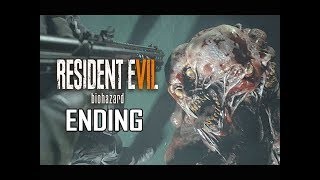 RESIDENT EVIL
biohazard
ENDING